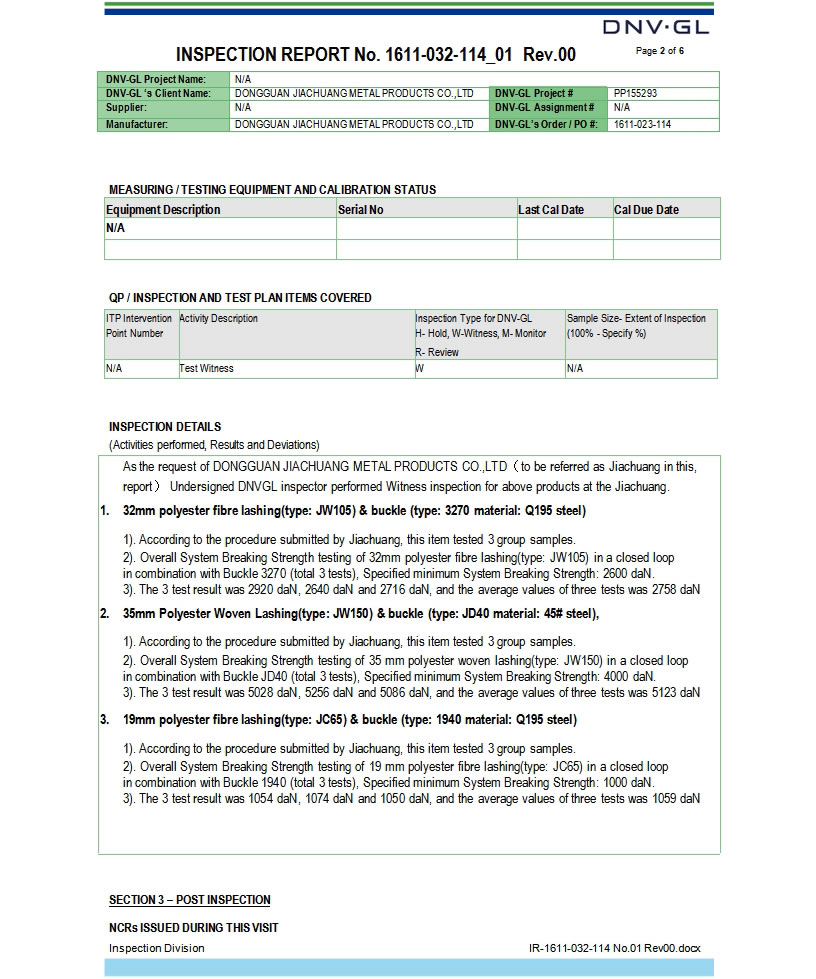 DNV·GL

INSPECTION REPORT No. 1611-032-114_01 Rev.00

Page 2 of 6

| DNV-GL Project Name: | N/A | | |
|---|---|---|---|
| DNV-GL 's Client Name: | DONGGUAN JIACHUANG METAL PRODUCTS CO.,LTD | DNV-GL Project # | PP155293 |
| Supplier: | N/A | DNV-GL Assignment # | N/A |
| Manufacturer: | DONGGUAN JIACHUANG METAL PRODUCTS CO.,LTD | DNV-GL's Order / PO #: | 1611-023-114 |

MEASURING / TESTING EQUIPMENT AND CALIBRATION STATUS

| Equipment Description | Serial No | Last Cal Date | Cal Due Date |
|---|---|---|---|
| N/A | | | |
| | | | |

QP / INSPECTION AND TEST PLAN ITEMS COVERED

| ITP Intervention Point Number | Activity Description | Inspection Type for DNV-GL H- Hold, W-Witness, M- Monitor R- Review | Sample Size- Extent of Inspection (100% - Specify %) |
|---|---|---|---|
| N/A | Test Witness | W | N/A |

INSPECTION DETAILS
(Activities performed, Results and Deviations)

As the request of DONGGUAN JIACHUANG METAL PRODUCTS CO.,LTD（to be referred as Jiachuang in this, report） Undersigned DNVGL inspector performed Witness inspection for above products at the Jiachuang.

1. 32mm polyester fibre lashing(type: JW105) & buckle (type: 3270 material: Q195 steel)

1). According to the procedure submitted by Jiachuang, this item tested 3 group samples.
2). Overall System Breaking Strength testing of 32mm polyester fibre lashing(type: JW105) in a closed loop in combination with Buckle 3270 (total 3 tests), Specified minimum System Breaking Strength: 2600 daN.
3). The 3 test result was 2920 daN, 2640 daN and 2716 daN, and the average values of three tests was 2758 daN

2. 35mm Polyester Woven Lashing(type: JW150) & buckle (type: JD40 material: 45# steel),

1). According to the procedure submitted by Jiachuang, this item tested 3 group samples.
2). Overall System Breaking Strength testing of 35 mm polyester woven lashing(type: JW150) in a closed loop in combination with Buckle JD40 (total 3 tests), Specified minimum System Breaking Strength: 4000 daN.
3). The 3 test result was 5028 daN, 5256 daN and 5086 daN, and the average values of three tests was 5123 daN

3. 19mm polyester fibre lashing(type: JC65) & buckle (type: 1940 material: Q195 steel)

1). According to the procedure submitted by Jiachuang, this item tested 3 group samples.
2). Overall System Breaking Strength testing of 19 mm polyester fibre lashing(type: JC65) in a closed loop in combination with Buckle 1940 (total 3 tests), Specified minimum System Breaking Strength: 1000 daN.
3). The 3 test result was 1054 daN, 1074 daN and 1050 daN, and the average values of three tests was 1059 daN

SECTION 3 – POST INSPECTION

NCRs ISSUED DURING THIS VISIT

Inspection Division

IR-1611-032-114 No.01 Rev00.docx